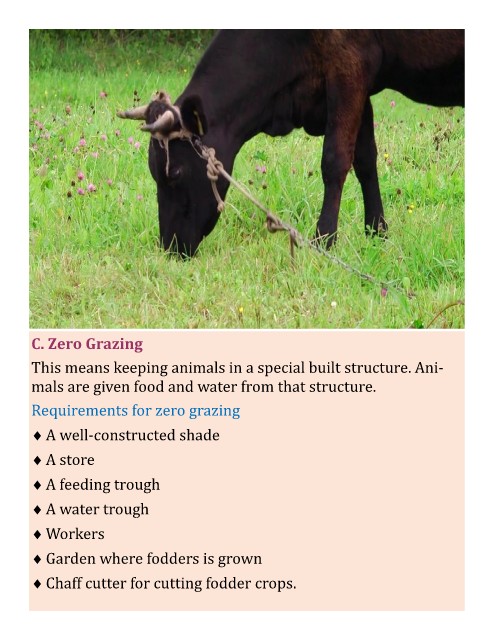 C. Zero Grazing

This means keeping animals in a special built structure. Animals are given food and water from that structure.

Requirements for zero grazing

♦ A well-constructed shade
♦ A store
♦ A feeding trough
♦ A water trough
♦ Workers
♦ Garden where fodders is grown
♦ Chaff cutter for cutting fodder crops.